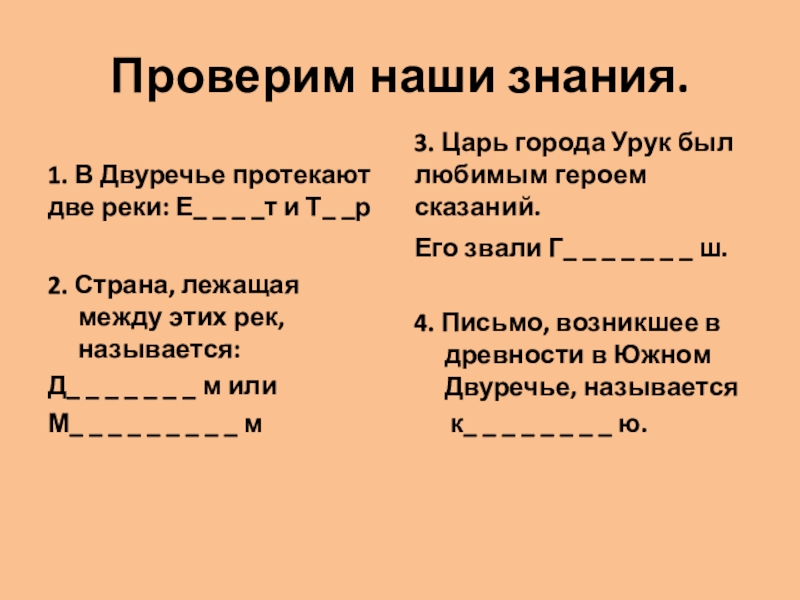 Проверим наши знания.

1. В Двуречье протекают две реки: Е_ _ _ _т и Т_ _р

2. Страна, лежащая между этих рек, называется:

Д_ _ _ _ _ _ _ м или

М_ _ _ _ _ _ _ _ _ м

3. Царь города Урук был любимым героем сказаний.

Его звали Г_ _ _ _ _ _ _ ш.

4. Письмо, возникшее в древности в Южном Двуречье, называется

к_ _ _ _ _ _ _ _ ю.